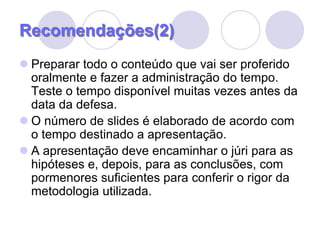 Recomendações(2)

Preparar todo o conteúdo que vai ser proferido oralmente e fazer a administração do tempo. Teste o tempo disponível muitas vezes antes da data da defesa.

O número de slides é elaborado de acordo com o tempo destinado a apresentação.

A apresentação deve encaminhar o júri para as hipóteses e, depois, para as conclusões, com pormenores suficientes para conferir o rigor da metodologia utilizada.